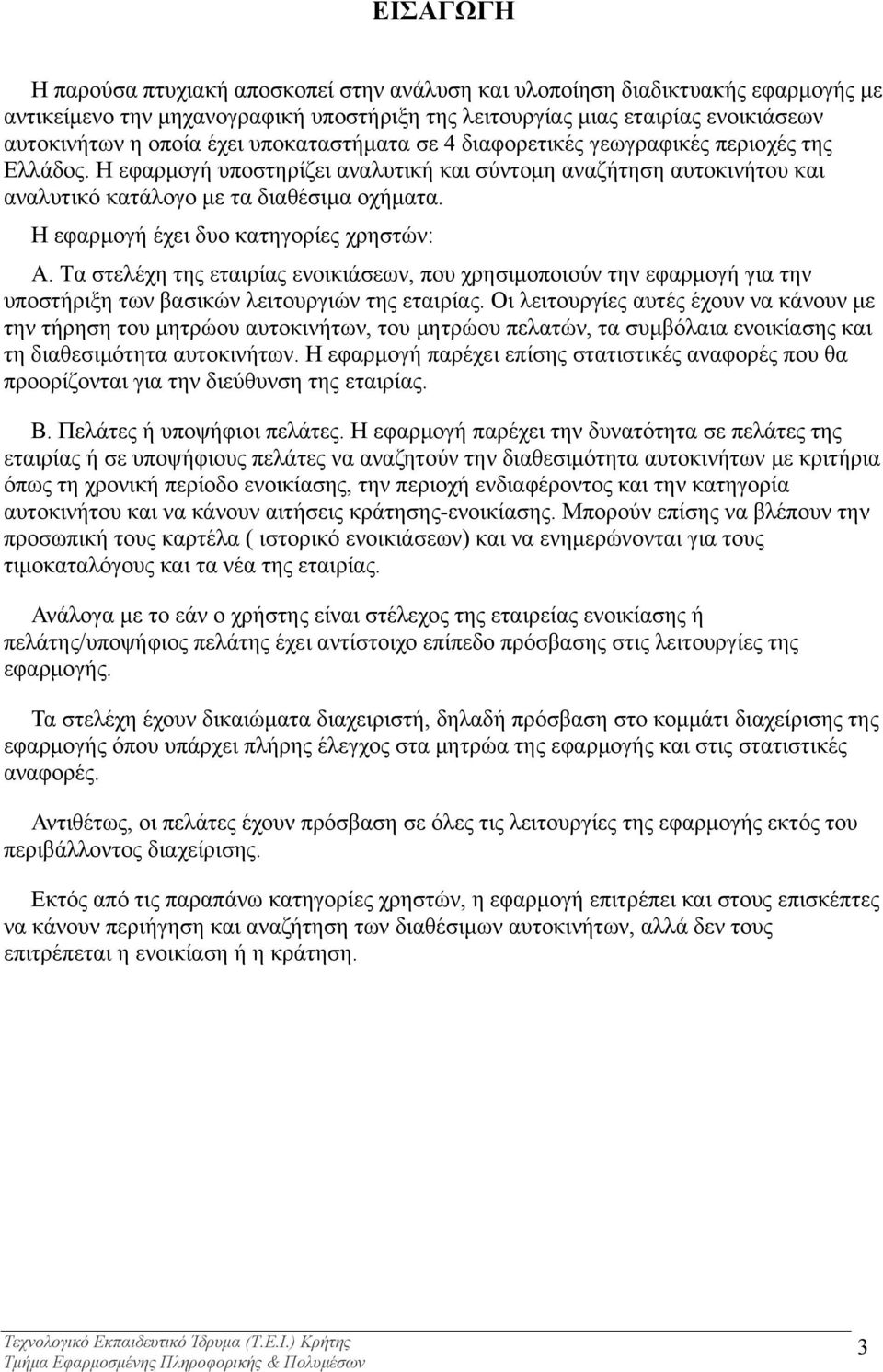 ΕΙΣΑΓΩΓΗ

Η παρούσα πτυχιακή αποσκοπεί στην ανάλυση και υλοποίηση διαδικτυακής εφαρμογής με αντικείμενο την μηχανογραφική υποστήριξη της λειτουργίας μιας εταιρίας ενοικιάσεων αυτοκινήτων η οποία έχει υποκαταστήματα σε 4 διαφορετικές γεωγραφικές περιοχές της Ελλάδος. Η εφαρμογή υποστηρίζει αναλυτική και σύντομη αναζήτηση αυτοκινήτου και αναλυτικό κατάλογο με τα διαθέσιμα οχήματα.

Η εφαρμογή έχει δυο κατηγορίες χρηστών:

Α. Τα στελέχη της εταιρίας ενοικιάσεων, που χρησιμοποιούν την εφαρμογή για την υποστήριξη των βασικών λειτουργιών της εταιρίας. Οι λειτουργίες αυτές έχουν να κάνουν με την τήρηση του μητρώου αυτοκινήτων, του μητρώου πελατών, τα συμβόλαια ενοικίασης και τη διαθεσιμότητα αυτοκινήτων. Η εφαρμογή παρέχει επίσης στατιστικές αναφορές που θα προορίζονται για την διεύθυνση της εταιρίας.

Β. Πελάτες ή υποψήφιοι πελάτες. Η εφαρμογή παρέχει την δυνατότητα σε πελάτες της εταιρίας ή σε υποψήφιους πελάτες να αναζητούν την διαθεσιμότητα αυτοκινήτων με κριτήρια όπως τη χρονική περίοδο ενοικίασης, την περιοχή ενδιαφέροντος και την κατηγορία αυτοκινήτου και να κάνουν αιτήσεις κράτησης-ενοικίασης. Μπορούν επίσης να βλέπουν την προσωπική τους καρτέλα ( ιστορικό ενοικιάσεων) και να ενημερώνονται για τους τιμοκαταλόγους και τα νέα της εταιρίας.

Ανάλογα με το εάν ο χρήστης είναι στέλεχος της εταιρείας ενοικίασης ή πελάτης/υποψήφιος πελάτης έχει αντίστοιχο επίπεδο πρόσβασης στις λειτουργίες της εφαρμογής.

Τα στελέχη έχουν δικαιώματα διαχειριστή, δηλαδή πρόσβαση στο κομμάτι διαχείρισης της εφαρμογής όπου υπάρχει πλήρης έλεγχος στα μητρώα της εφαρμογής και στις στατιστικές αναφορές.

Αντιθέτως, οι πελάτες έχουν πρόσβαση σε όλες τις λειτουργίες της εφαρμογής εκτός του περιβάλλοντος διαχείρισης.

Εκτός από τις παραπάνω κατηγορίες χρηστών, η εφαρμογή επιτρέπει και στους επισκέπτες να κάνουν περιήγηση και αναζήτηση των διαθέσιμων αυτοκινήτων, αλλά δεν τους επιτρέπεται η ενοικίαση ή η κράτηση.

Τεχνολογικό Εκπαιδευτικό Ίδρυμα (Τ.Ε.Ι.) Κρήτης
Τμήμα Εφαρμοσμένης Πληροφορικής & Πολυμέσων
3